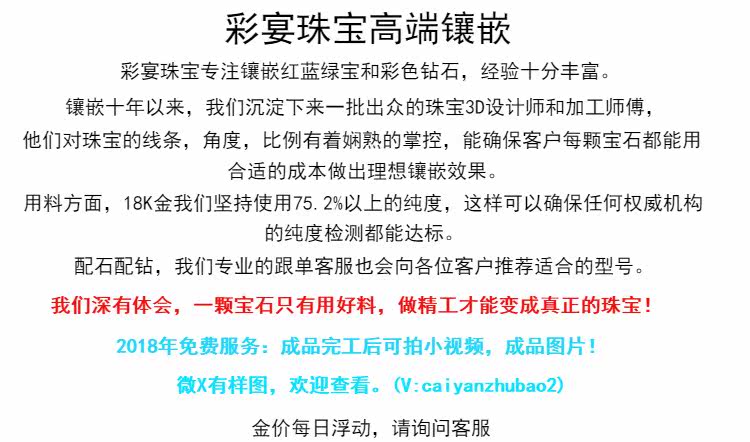 彩宴珠宝高端镶嵌

彩宴珠宝专注镶嵌红蓝绿宝和彩色钻石，经验十分丰富。

镶嵌十年以来，我们沉淀下来一批出众的珠宝3D设计师和加工师傅，他们对珠宝的线条，角度，比例有着娴熟的掌控，能确保客户每颗宝石都能用合适的成本做出理想镶嵌效果。

用料方面，18K金我们坚持使用75.2%以上的纯度，这样可以确保任何权威机构的纯度检测都能达标。

配石配钻，我们专业的跟单客服也会向各位客户推荐适合的型号。

我们深有体会，一颗宝石只有用好料，做精工才能变成真正的珠宝！

2018年免费服务：成品完工后可拍小视频，成品图片！

微X有样图，欢迎查看。(V:caiyanzhubao2)

金价每日浮动，请询问客服